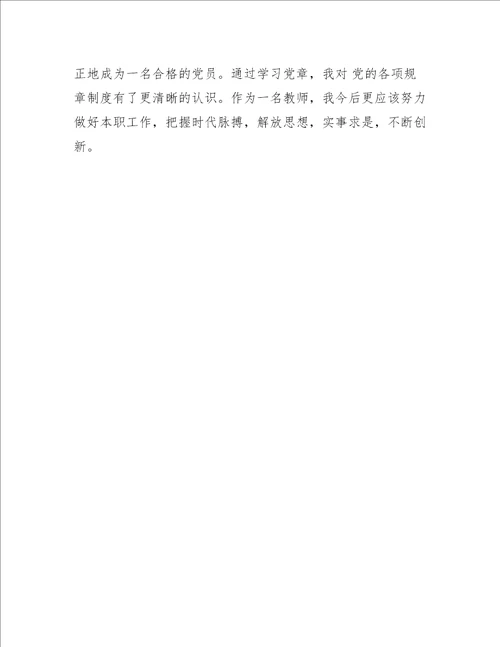 正地成为一名合格的党员。通过学习党章，我对 党的各项规章制度有了更清晰的认识。作为一名教师，我今后更应该努力做好本职工作，把握时代脉搏，解放思想，实事求是，不断创新。